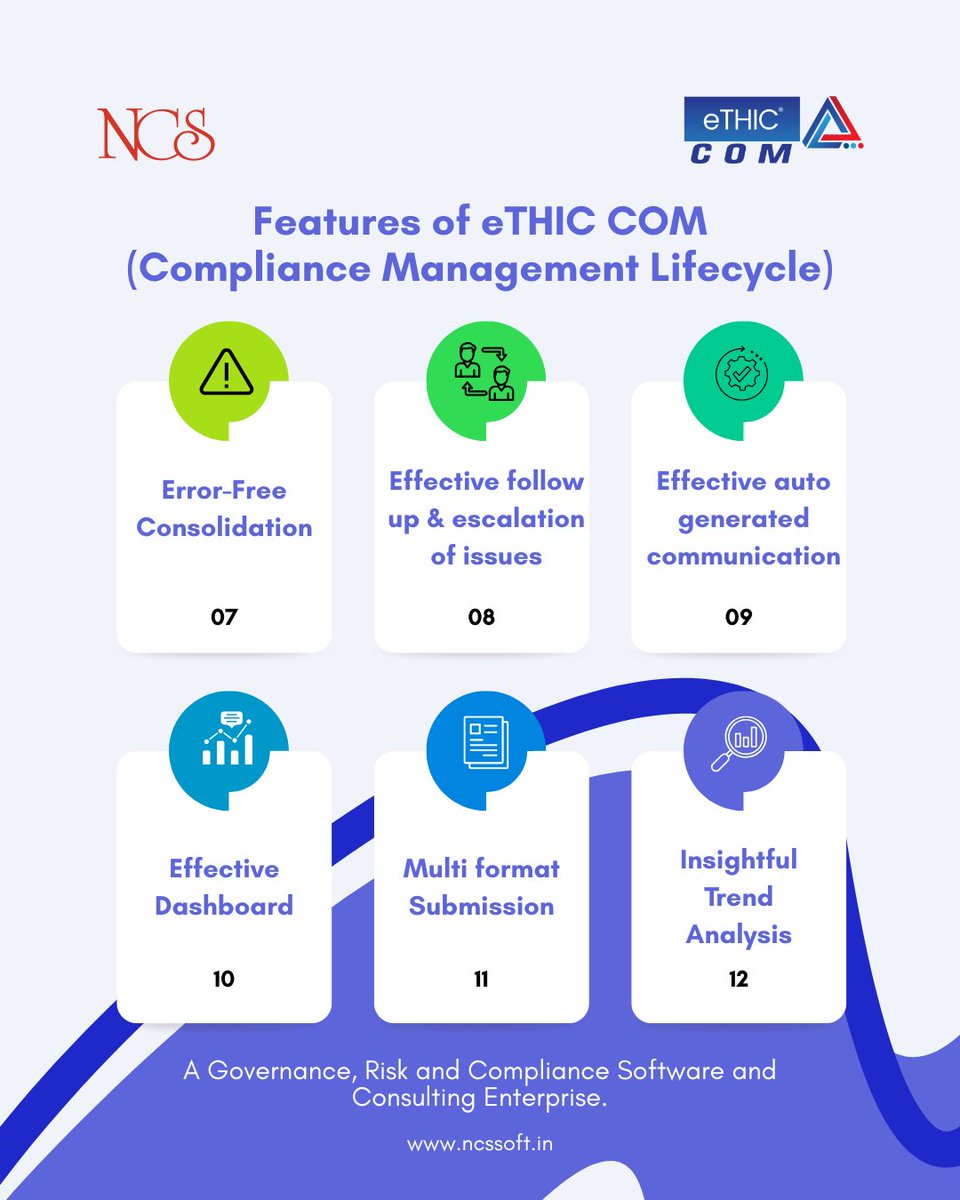 NCS

eTHIC®
COM

Features of eTHIC COM
(Compliance Management Lifecycle)

Error-Free Consolidation

07

Effective follow up & escalation of issues

08

Effective auto generated communication

09

Effective Dashboard

10

Multi format Submission

11

Insightful Trend Analysis

12

A Governance, Risk and Compliance Software and Consulting Enterprise.

www.ncssoft.in